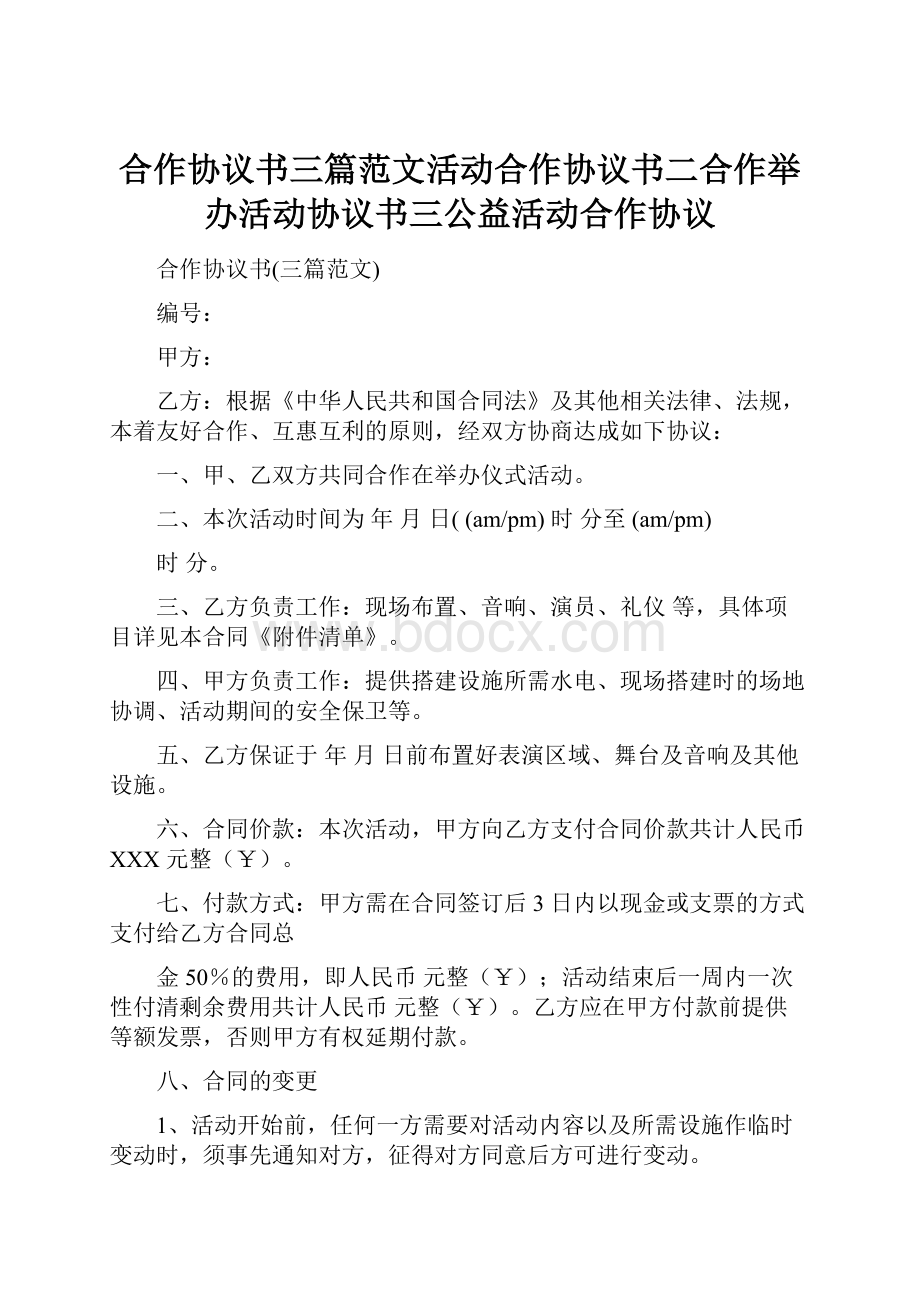 合作协议书三篇范文活动合作协议书二合作举办活动协议书三公益活动合作协议

合作协议书(三篇范文)

编号：

甲方：

乙方：根据《中华人民共和国合同法》及其他相关法律、法规，本着友好合作、互惠互利的原则，经双方协商达成如下协议：

一、甲、乙双方共同合作在举办仪式活动。

二、本次活动时间为 年 月 日( (am/pm) 时 分至 (am/pm)

时 分。

三、乙方负责工作：现场布置、音响、演员、礼仪 等，具体项目详见本合同《附件清单》。

www.bdocx.com

四、甲方负责工作：提供搭建设施所需水电、现场搭建时的场地协调、活动期间的安全保卫等。

五、乙方保证于 年 月 日前布置好表演区域、舞台及音响及其他设施。

六、合同价款：本次活动，甲方向乙方支付合同价款共计人民币 XXX 元整（￥）。

七、付款方式：甲方需在合同签订后 3 日内以现金或支票的方式支付给乙方合同总

金 50%的费用，即人民币 元整（￥）；活动结束后一周内一次性付清剩余费用共计人民币 元整（￥）。乙方应在甲方付款前提供等额发票，否则甲方有权延期付款。

八、合同的变更

1、活动开始前，任何一方需要对活动内容以及所需设施作临时变动时，须事先通知对方，征得对方同意后方可进行变动。